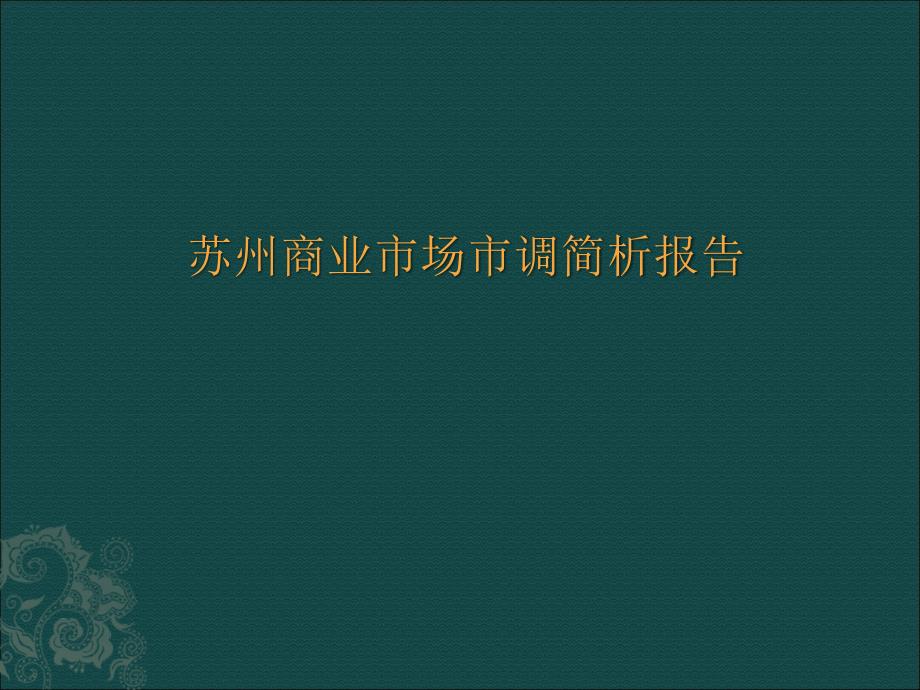 苏州商业市场市调简析报告